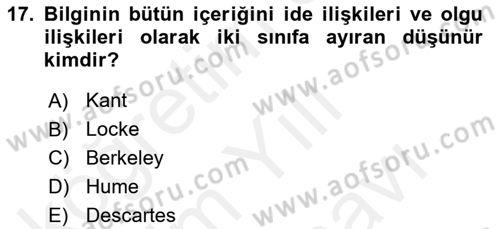 17. Bilginin bütün içeriğini ide ilişkileri ve olgu ilişkileri olarak iki sınıfa ayıran düşünür kimdir?

A) Kant
B) Locke
C) Berkeley
D) Hume
E) Descartes

www.aofsoru.com
www.aofsoru.com
www.aofsoru.com
www.aofsoru.com